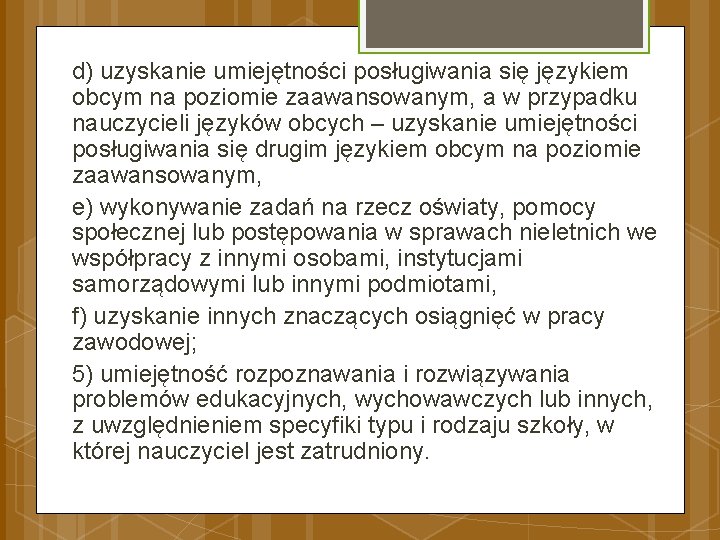 d) uzyskanie umiejętności posługiwania się językiem obcym na poziomie zaawansowanym, a w przypadku nauczycieli języków obcych – uzyskanie umiejętności posługiwania się drugim językiem obcym na poziomie zaawansowanym,

e) wykonywanie zadań na rzecz oświaty, pomocy społecznej lub postępowania w sprawach nieletnich we współpracy z innymi osobami, instytucjami samorządowymi lub innymi podmiotami,

f) uzyskanie innych znaczących osiągnięć w pracy zawodowej;

5) umiejętność rozpoznawania i rozwiązywania problemów edukacyjnych, wychowawczych lub innych, z uwzględnieniem specyfiki typu i rodzaju szkoły, w której nauczyciel jest zatrudniony.